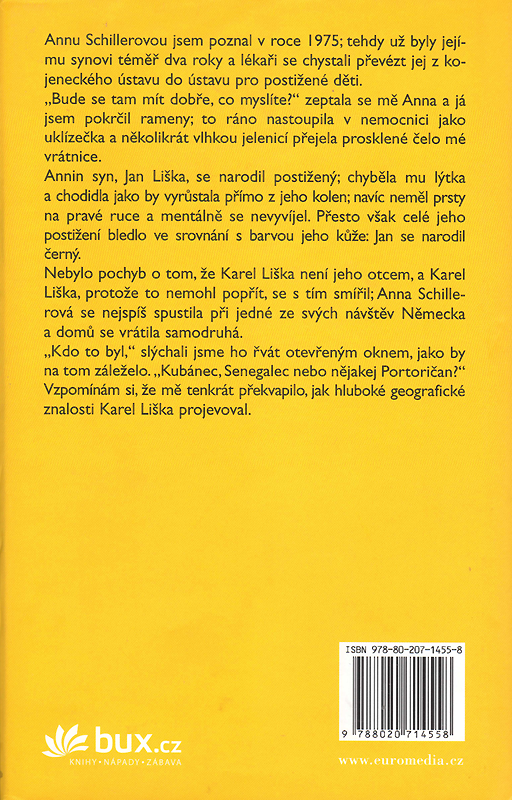 Annu Schillerovou jsem poznal v roce 1975; tehdy už byly jejímu synovi téměř dva roky a lékaři se chystali převézt jej z kojeneckého ústavu do ústavu pro postižené děti.
„Bude se tam mít dobře, co myslíte?" zeptala se mě Anna a já jsem pokrčil rameny; to ráno nastoupila v nemocnici jako uklízečka a několikrát vlhkou jelenicí přejela prosklené čelo mé vrátnice.
Annin syn, Jan Liška, se narodil postižený; chyběla mu lýtka a chodidla jako by vyrůstala přímo z jeho kolen; navíc neměl prsty na pravé ruce a mentálně se nevyvíjel. Přesto však celé jeho postižení bledlo ve srovnání s barvou jeho kůže: Jan se narodil černý.
Nebylo pochyb o tom, že Karel Liška není jeho otcem, a Karel Liška, protože to nemohl popřít, se s tím smířil; Anna Schillerová se nejspíš spustila při jedné ze svých návštěv Německa a domů se vrátila samodruhá.
„Kdo to byl," slýchali jsme ho řvát otevřeným oknem, jako by na tom záleželo. „Kubánec, Senegalec nebo nějakej Portoričan?" Vzpomínám si, že mě tenkrát překvapilo, jak hluboké geografické znalosti Karel Liška projevoval.

ISBN 978-80-207-1455-8
9 788020 714558

bux.cz
KNIHY · NÁPADY · ZÁBAVA

www.euromedia.cz